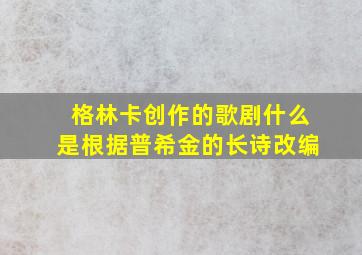 格林卡创作的歌剧什么是根据普希金的长诗改编